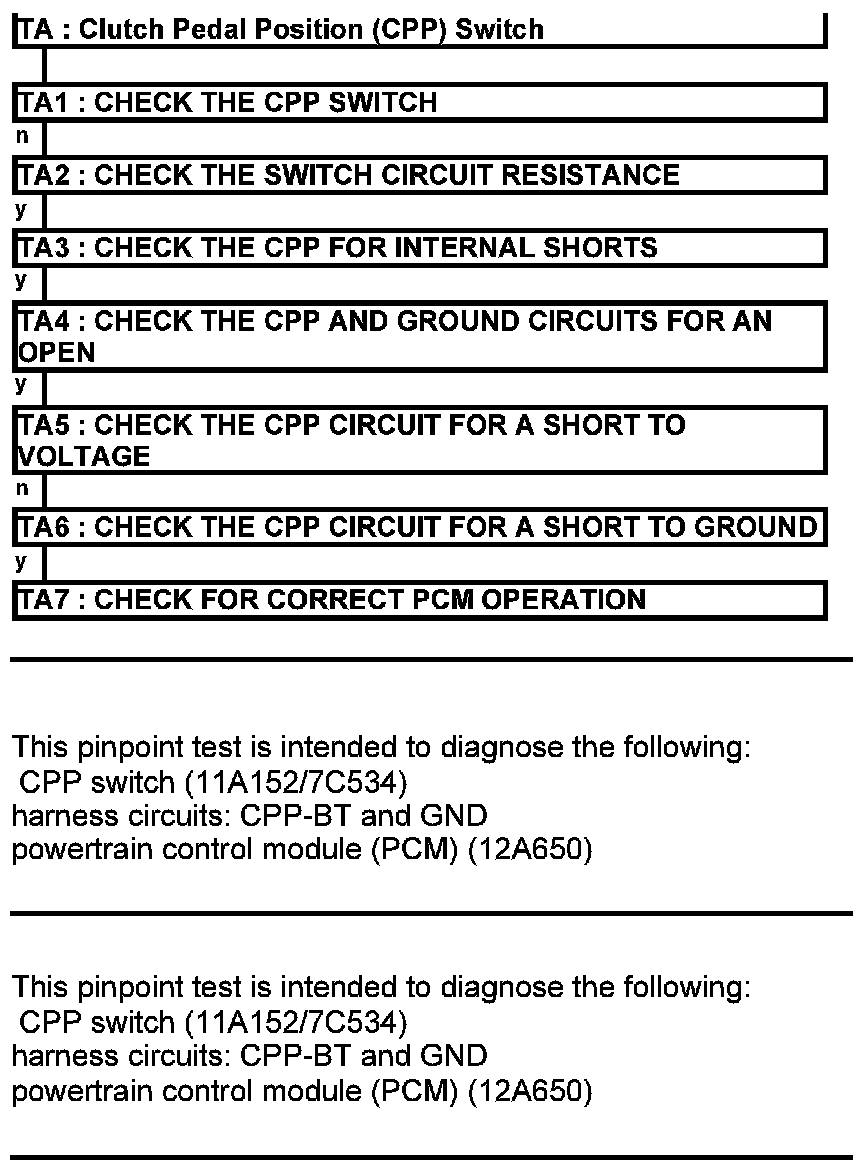 TA : Clutch Pedal Position (CPP) Switch

TA1 : CHECK THE CPP SWITCH
n
TA2 : CHECK THE SWITCH CIRCUIT RESISTANCE
y
TA3 : CHECK THE CPP FOR INTERNAL SHORTS
y
TA4 : CHECK THE CPP AND GROUND CIRCUITS FOR AN OPEN
y
TA5 : CHECK THE CPP CIRCUIT FOR A SHORT TO VOLTAGE
n
TA6 : CHECK THE CPP CIRCUIT FOR A SHORT TO GROUND
y
TA7 : CHECK FOR CORRECT PCM OPERATION

This pinpoint test is intended to diagnose the following:
CPP switch (11A152/7C534)
harness circuits: CPP-BT and GND
powertrain control module (PCM) (12A650)

This pinpoint test is intended to diagnose the following:
CPP switch (11A152/7C534)
harness circuits: CPP-BT and GND
powertrain control module (PCM) (12A650)